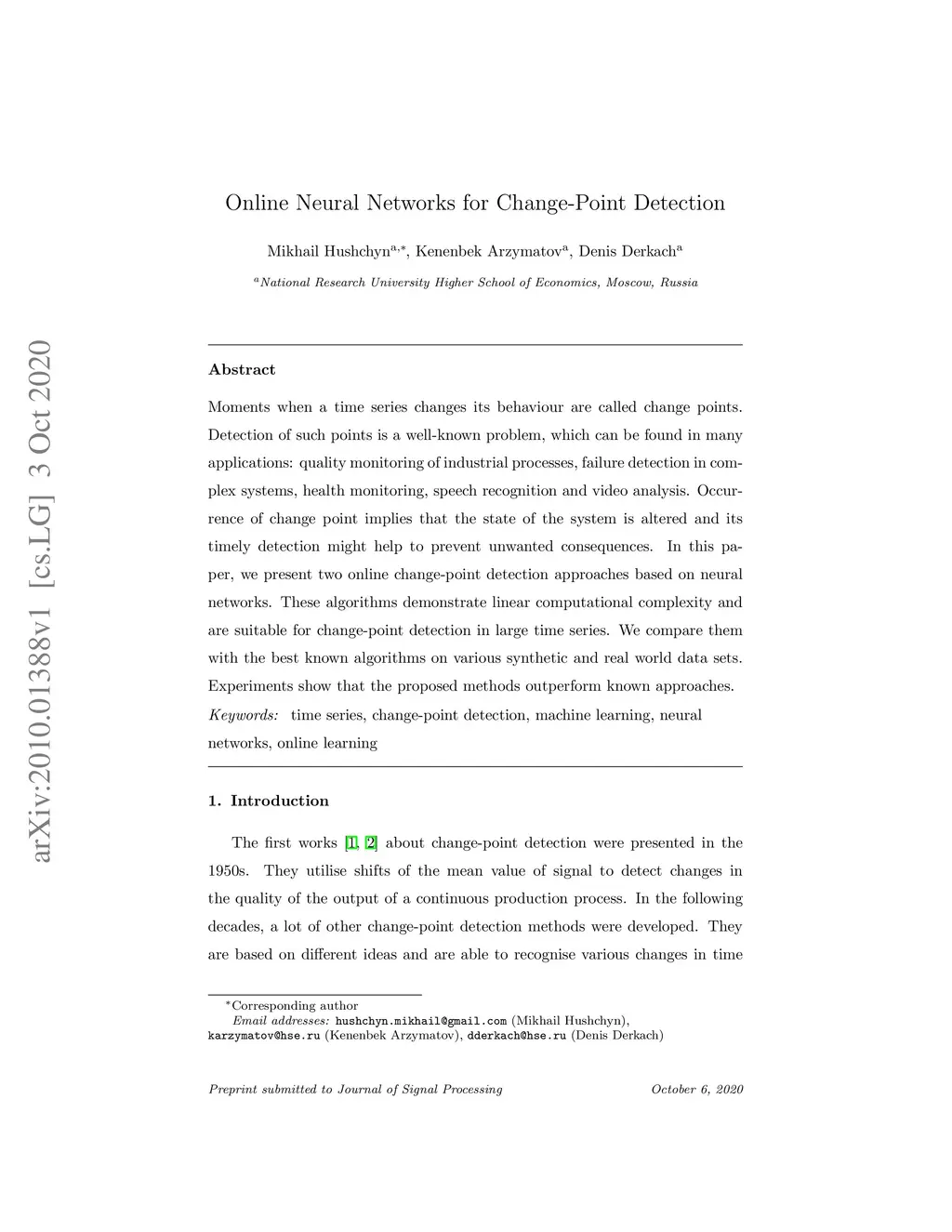 arXiv:2010.01388v1 [cs.LG] 3 Oct 2020

Online Neural Networks for Change-Point Detection

Mikhail Hushchyn$^{a,*}$, Kenenbek Arzymatov$^{a}$, Denis Derkach$^{a}$

$^{a}$National Research University Higher School of Economics, Moscow, Russia

Abstract

Moments when a time series changes its behaviour are called change points. Detection of such points is a well-known problem, which can be found in many applications: quality monitoring of industrial processes, failure detection in complex systems, health monitoring, speech recognition and video analysis. Occurrence of change point implies that the state of the system is altered and its timely detection might help to prevent unwanted consequences. In this paper, we present two online change-point detection approaches based on neural networks. These algorithms demonstrate linear computational complexity and are suitable for change-point detection in large time series. We compare them with the best known algorithms on various synthetic and real world data sets. Experiments show that the proposed methods outperform known approaches.

Keywords: time series, change-point detection, machine learning, neural networks, online learning

1. Introduction

The first works [1, 2] about change-point detection were presented in the 1950s. They utilise shifts of the mean value of signal to detect changes in the quality of the output of a continuous production process. In the following decades, a lot of other change-point detection methods were developed. They are based on different ideas and are able to recognise various changes in time

$^{*}$Corresponding author
Email addresses: hushchyn.mikhail@gmail.com (Mikhail Hushchyn), karzymatov@hse.ru (Kenenbek Arzymatov), dderkach@hse.ru (Denis Derkach)

Preprint submitted to Journal of Signal Processing October 6, 2020